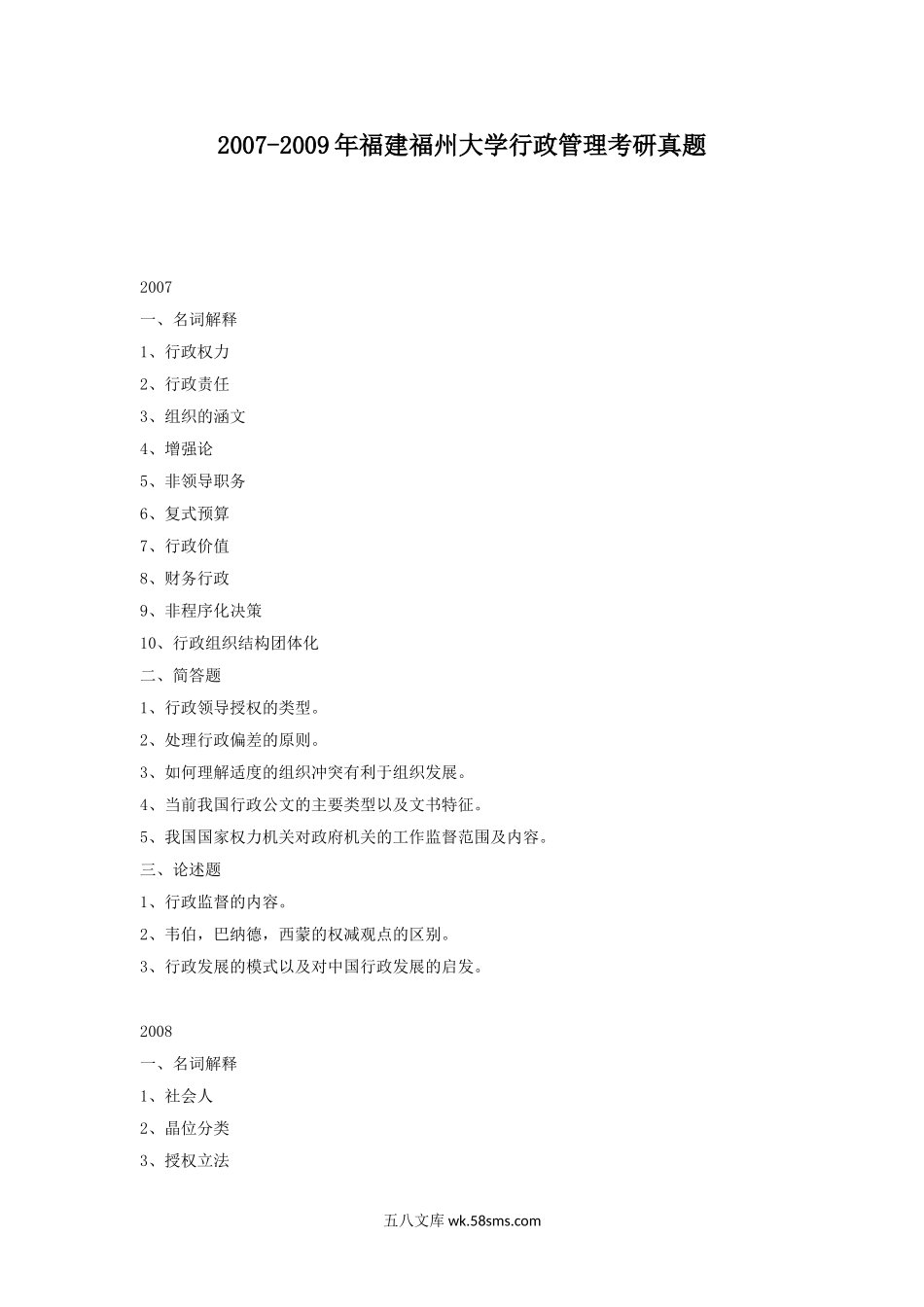 2007-2009年福建福州大学行政管理考研真题

2007

一、名词解释

1、行政权力

2、行政责任

3、组织的涵文

4、增强论

5、非领导职务

6、复式预算

7、行政价值

8、财务行政

9、非程序化决策

10、行政组织结构团体化

二、简答题

1、行政领导授权的类型。

2、处理行政偏差的原则。

3、如何理解适度的组织冲突有利于组织发展。

4、当前我国行政公文的主要类型以及文书特征。

5、我国国家权力机关对政府机关的工作监督范围及内容。

三、论述题

1、行政监督的内容。

2、韦伯，巴纳德，西蒙的权减观点的区别。

3、行政发展的模式以及对中国行政发展的启发。

2008

一、名词解释

1、社会人

2、晶位分类

3、授权立法

五八文库 wk.58sms.com